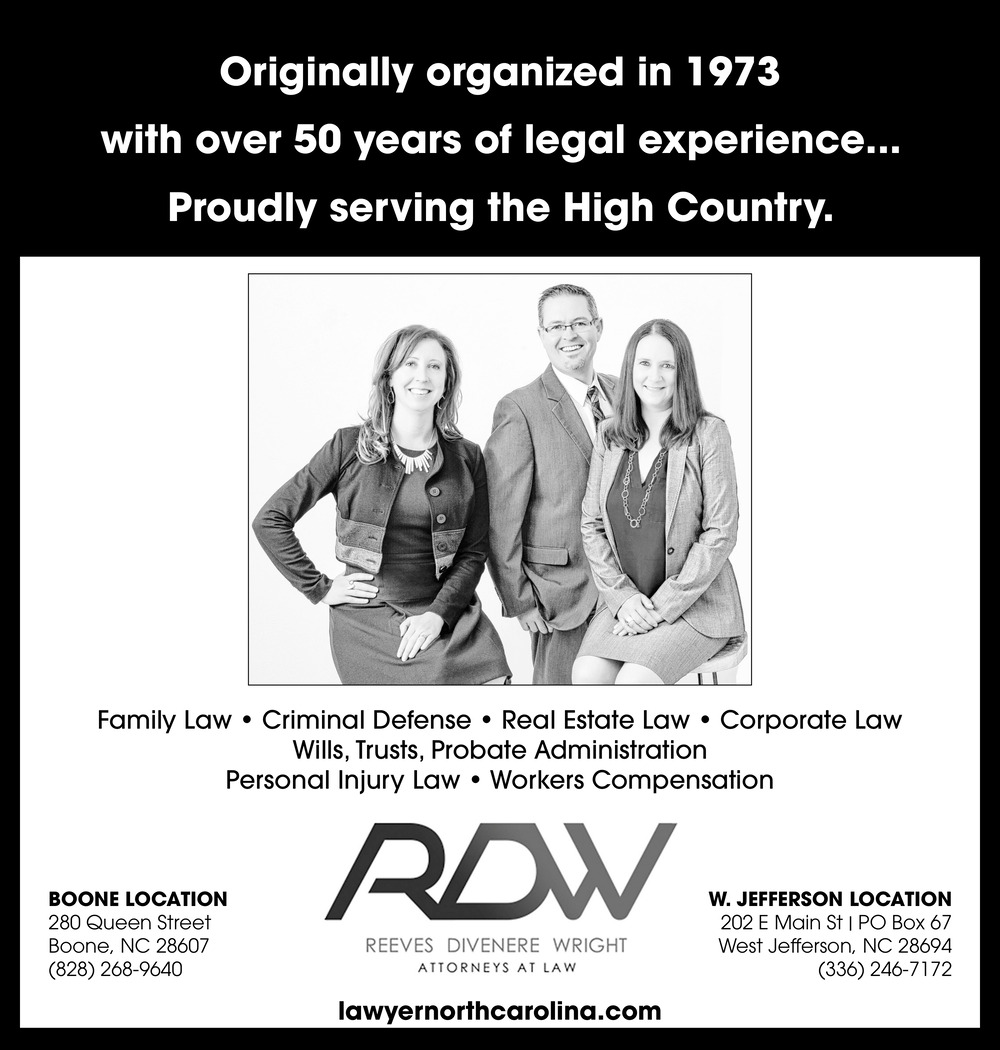 Originally organized in 1973
with over 50 years of legal experience...
Proudly serving the High Country.

Family Law • Criminal Defense • Real Estate Law • Corporate Law
Wills, Trusts, Probate Administration
Personal Injury Law • Workers Compensation

BOONE LOCATION
280 Queen Street
Boone, NC 28607
(828) 268-9640

RDW
REEVES DIVENERE WRIGHT
ATTORNEYS AT LAW

W. JEFFERSON LOCATION
202 E Main St | PO Box 67
West Jefferson, NC 28694
(336) 246-7172

lawyernorthcarolina.com